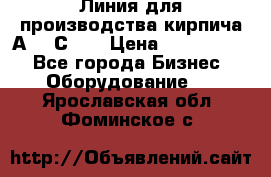 Линия для производства кирпича А С Цена
Все города Бизнес Оборудование
Ярославская обл Фоминское с

http://Объявлений.сайт